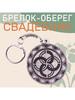 БРЕЛОК-ОБЕРЕГ
СВАДЕБНИК